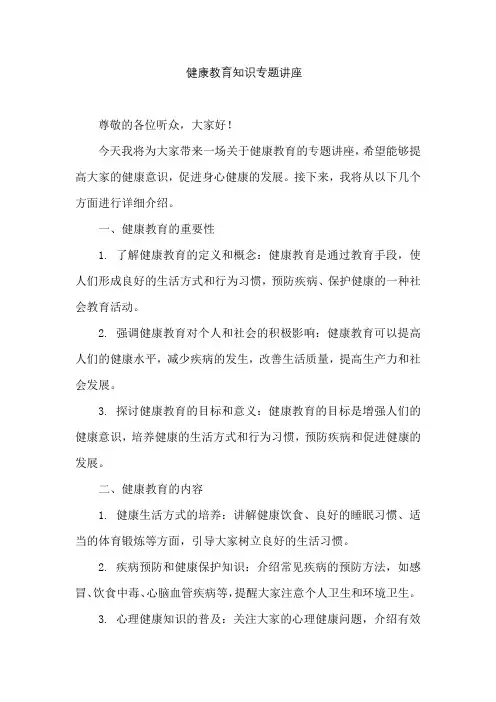 健康教育知识专题讲座

尊敬的各位听众，大家好！

今天我将为大家带来一场关于健康教育的专题讲座，希望能够提高大家的健康意识，促进身心健康的发展。接下来，我将从以下几个方面进行详细介绍。

一、健康教育的重要性

1. 了解健康教育的定义和概念：健康教育是通过教育手段，使人们形成良好的生活方式和行为习惯，预防疾病、保护健康的一种社会教育活动。

2. 强调健康教育对个人和社会的积极影响：健康教育可以提高人们的健康水平，减少疾病的发生，改善生活质量，提高生产力和社会发展。

3. 探讨健康教育的目标和意义：健康教育的目标是增强人们的健康意识，培养健康的生活方式和行为习惯，预防疾病和促进健康的发展。

二、健康教育的内容

1. 健康生活方式的培养：讲解健康饮食、良好的睡眠习惯、适当的体育锻炼等方面，引导大家树立良好的生活习惯。

2. 疾病预防和健康保护知识：介绍常见疾病的预防方法，如感冒、饮食中毒、心脑血管疾病等，提醒大家注意个人卫生和环境卫生。

3. 心理健康知识的普及：关注大家的心理健康问题，介绍有效